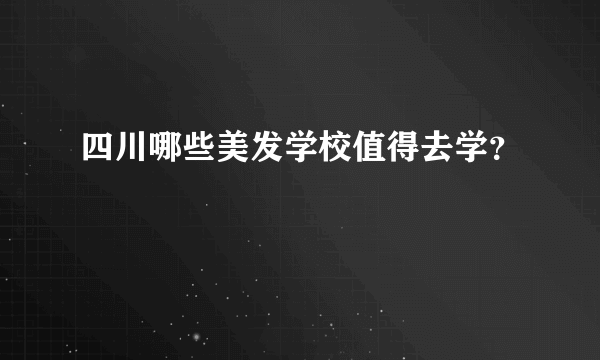 四川哪些美发学校值得去学?